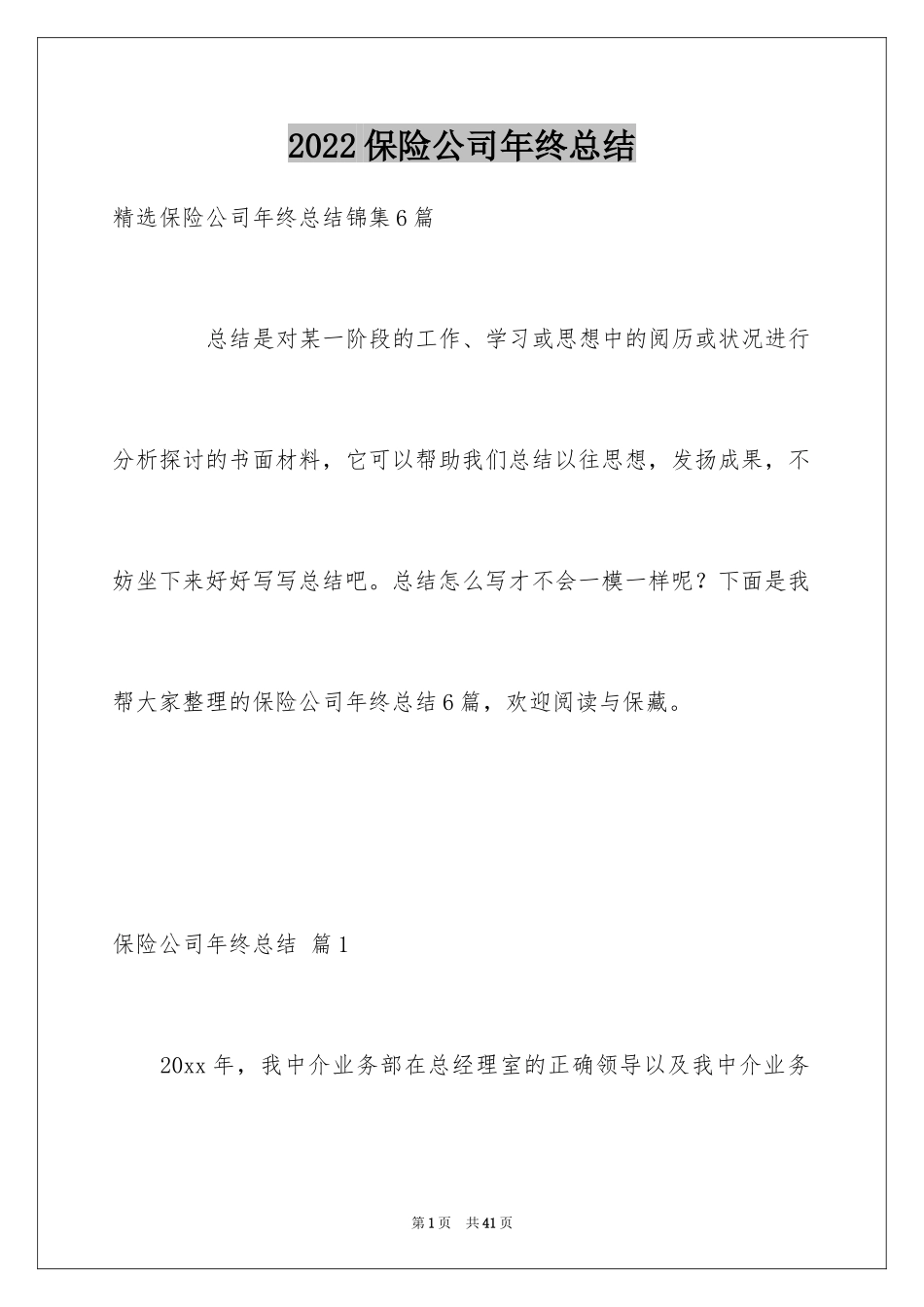 2022 保险公司年终总结

精选保险公司年终总结锦集 6 篇

总结是对某一阶段的工作、学习或思想中的阅历或状况进行分析探讨的书面材料，它可以帮助我们总结以往思想，发扬成果，不妨坐下来好好写写总结吧。总结怎么写才不会一模一样呢？下面是我帮大家整理的保险公司年终总结 6 篇，欢迎阅读与保藏。

保险公司年终总结 篇 1

20xx 年，我中介业务部在总经理室的正确领导以及我中介业务

第 1 页 共 41 页